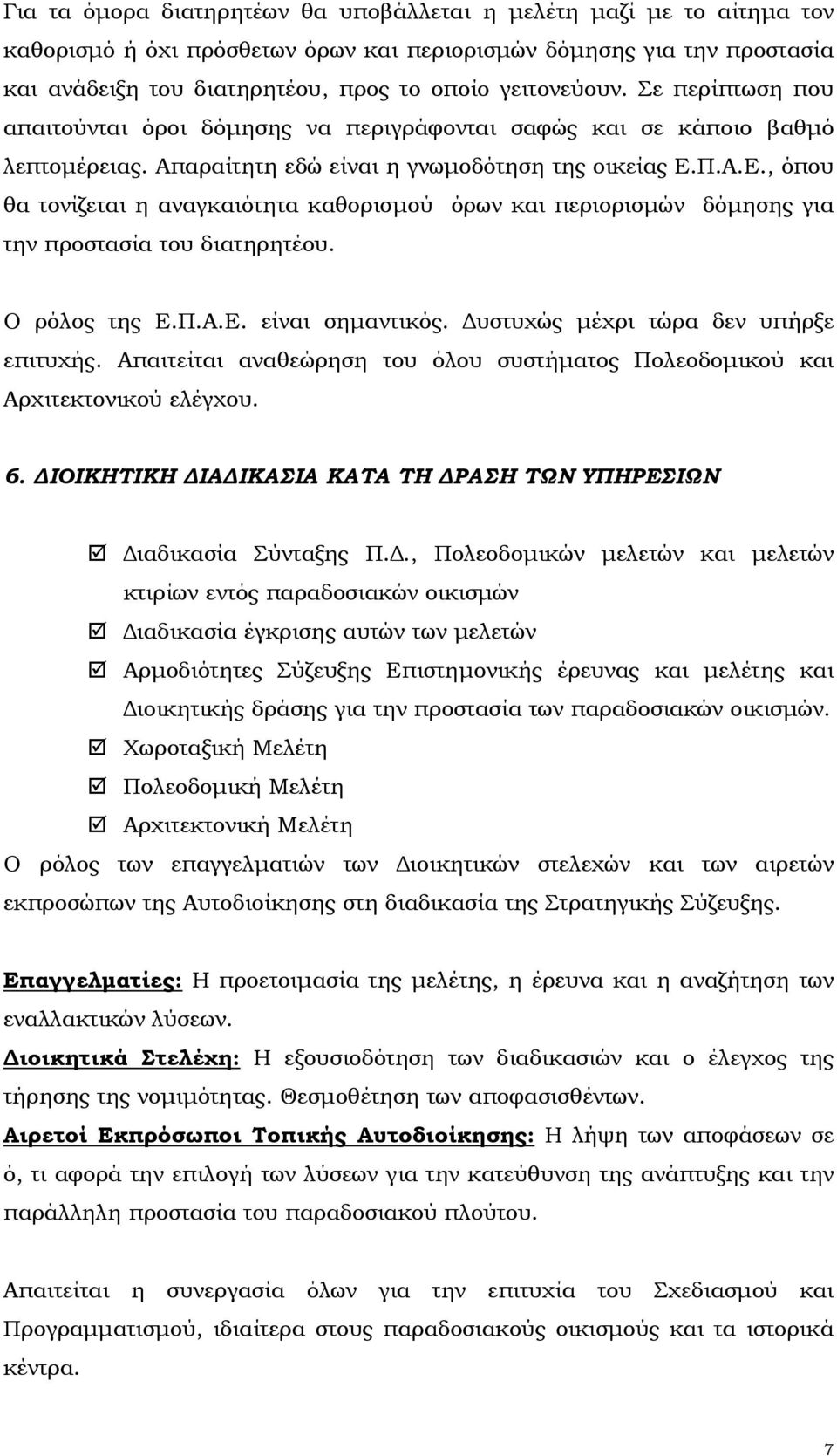 Για τα όμορα διατηρητέων θα υποβάλλεται η μελέτη μαζί με το αίτημα τον καθορισμό ή όχι πρόσθετων όρων και περιορισμών δόμησης για την προστασία και ανάδειξη του διατηρητέου, προς το οποίο γειτονεύουν. Σε περίπτωση που απαιτούνται όροι δόμησης να περιγράφονται σαφώς και σε κάποιο βαθμό λεπτομέρειας. Απαραίτητη εδώ είναι η γνωμοδότηση της οικείας Ε.Π.Α.Ε., όπου θα τονίζεται η αναγκαιότητα καθορισμού όρων και περιορισμών δόμησης για την προστασία του διατηρητέου.

Ο ρόλος της Ε.Π.Α.Ε. είναι σημαντικός. Δυστυχώς μέχρι τώρα δεν υπήρξε επιτυχής. Απαιτείται αναθεώρηση του όλου συστήματος Πολεοδομικού και Αρχιτεκτονικού ελέγχου.

6. ΔΙΟΙΚΗΤΙΚΗ ΔΙΑΔΙΚΑΣΙΑ ΚΑΤΑ ΤΗ ΔΡΑΣΗ ΤΩΝ ΥΠΗΡΕΣΙΩΝ

☑ Διαδικασία Σύνταξης Π.Δ., Πολεοδομικών μελετών και μελετών κτιρίων εντός παραδοσιακών οικισμών
☑ Διαδικασία έγκρισης αυτών των μελετών
☑ Αρμοδιότητες Σύζευξης Επιστημονικής έρευνας και μελέτης και Διοικητικής δράσης για την προστασία των παραδοσιακών οικισμών.
☑ Χωροταξική Μελέτη
☑ Πολεοδομική Μελέτη
☑ Αρχιτεκτονική Μελέτη
Ο ρόλος των επαγγελματιών των Διοικητικών στελεχών και των αιρετών εκπροσώπων της Αυτοδιοίκησης στη διαδικασία της Στρατηγικής Σύζευξης.

Επαγγελματίες: Η προετοιμασία της μελέτης, η έρευνα και η αναζήτηση των εναλλακτικών λύσεων.
Διοικητικά Στελέχη: Η εξουσιοδότηση των διαδικασιών και ο έλεγχος της τήρησης της νομιμότητας. Θεσμοθέτηση των αποφασισθέντων.
Αιρετοί Εκπρόσωποι Τοπικής Αυτοδιοίκησης: Η λήψη των αποφάσεων σε ό, τι αφορά την επιλογή των λύσεων για την κατεύθυνση της ανάπτυξης και την παράλληλη προστασία του παραδοσιακού πλούτου.

Απαιτείται η συνεργασία όλων για την επιτυχία του Σχεδιασμού και Προγραμματισμού, ιδιαίτερα στους παραδοσιακούς οικισμούς και τα ιστορικά κέντρα.

7